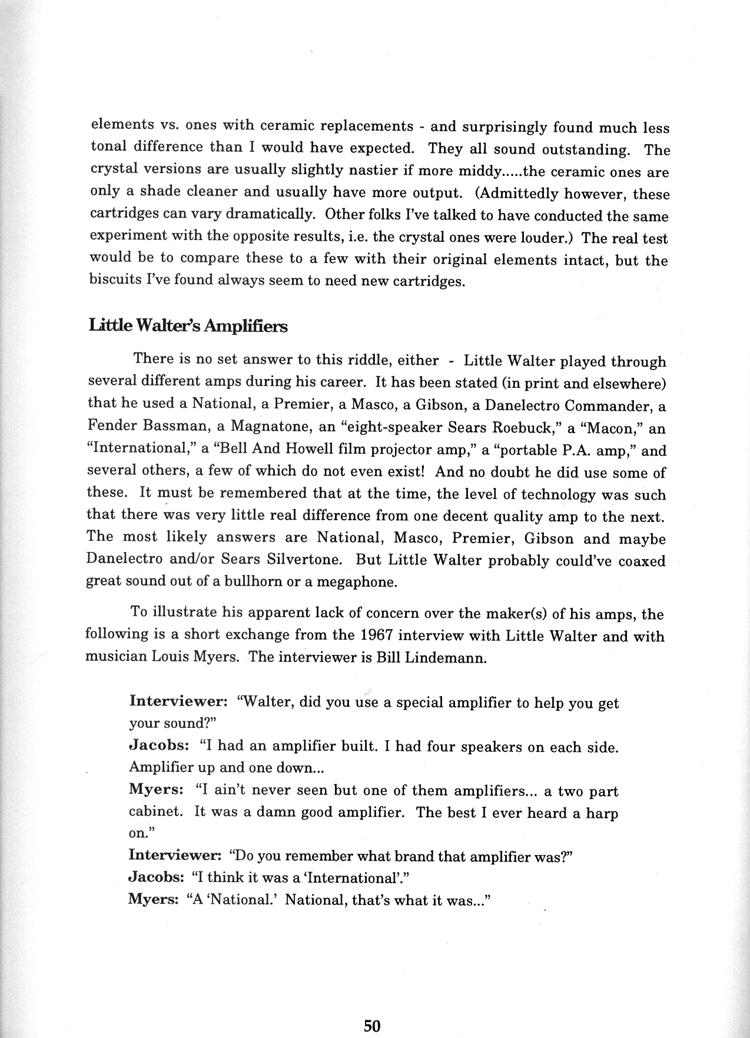 elements vs. ones with ceramic replacements - and surprisingly found much less tonal difference than I would have expected. They all sound outstanding. The crystal versions are usually slightly nastier if more middy.....the ceramic ones are only a shade cleaner and usually have more output. (Admittedly however, these cartridges can vary dramatically. Other folks I've talked to have conducted the same experiment with the opposite results, i.e. the crystal ones were louder.) The real test would be to compare these to a few with their original elements intact, but the biscuits I've found always seem to need new cartridges.

Little Walter's Amplifiers

There is no set answer to this riddle, either - Little Walter played through several different amps during his career. It has been stated (in print and elsewhere) that he used a National, a Premier, a Masco, a Gibson, a Danelectro Commander, a Fender Bassman, a Magnatone, an "eight-speaker Sears Roebuck," a "Macon," an "International," a "Bell And Howell film projector amp," a "portable P.A. amp," and several others, a few of which do not even exist! And no doubt he did use some of these. It must be remembered that at the time, the level of technology was such that there was very little real difference from one decent quality amp to the next. The most likely answers are National, Masco, Premier, Gibson and maybe Danelectro and/or Sears Silvertone. But Little Walter probably could've coaxed great sound out of a bullhorn or a megaphone.

To illustrate his apparent lack of concern over the maker(s) of his amps, the following is a short exchange from the 1967 interview with Little Walter and with musician Louis Myers. The interviewer is Bill Lindemann.

Interviewer: "Walter, did you use a special amplifier to help you get your sound?"
Jacobs: "I had an amplifier built. I had four speakers on each side. Amplifier up and one down...
Myers: "I ain't never seen but one of them amplifiers... a two part cabinet. It was a damn good amplifier. The best I ever heard a harp on."
Interviewer: "Do you remember what brand that amplifier was?"
Jacobs: "I think it was a 'International'."
Myers: "A 'National.' National, that's what it was..."

50